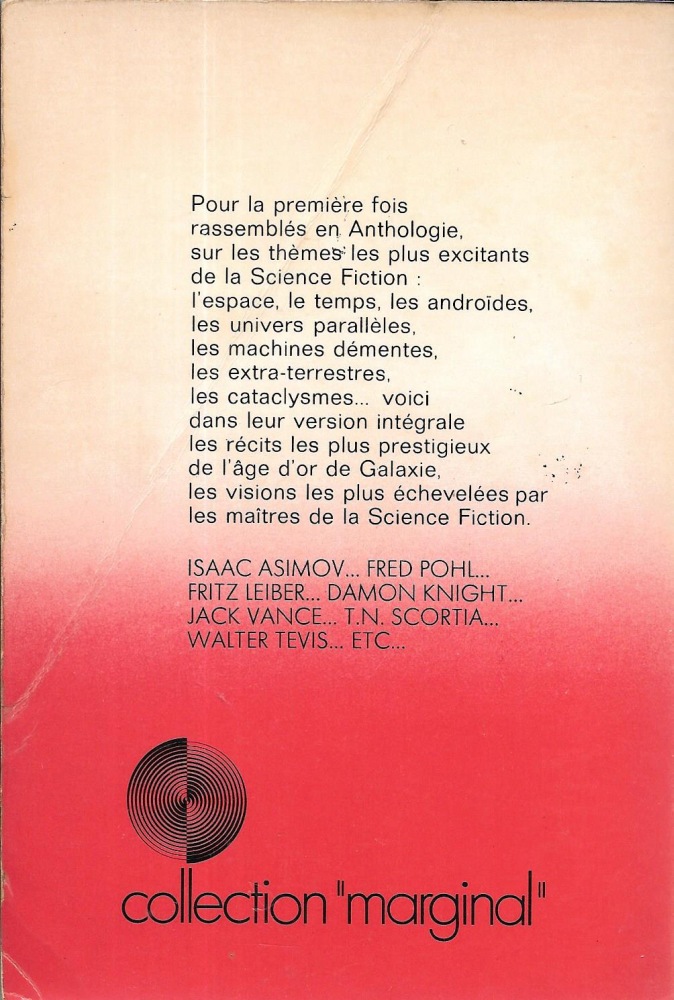 Pour la première fois rassemblés en Anthologie, sur les thèmes les plus excitants de la Science Fiction : l'espace, le temps, les androïdes, les univers parallèles, les machines démentes, les extra-terrestres, les cataclysmes... voici dans leur version intégrale les récits les plus prestigieux de l'âge d'or de Galaxie, les visions les plus échevelées par les maîtres de la Science Fiction.

ISAAC ASIMOV... FRED POHL... FRITZ LEIBER... DAMON KNIGHT... JACK VANCE... T.N. SCORTIA... WALTER TEVIS... ETC...

collection "marginal"